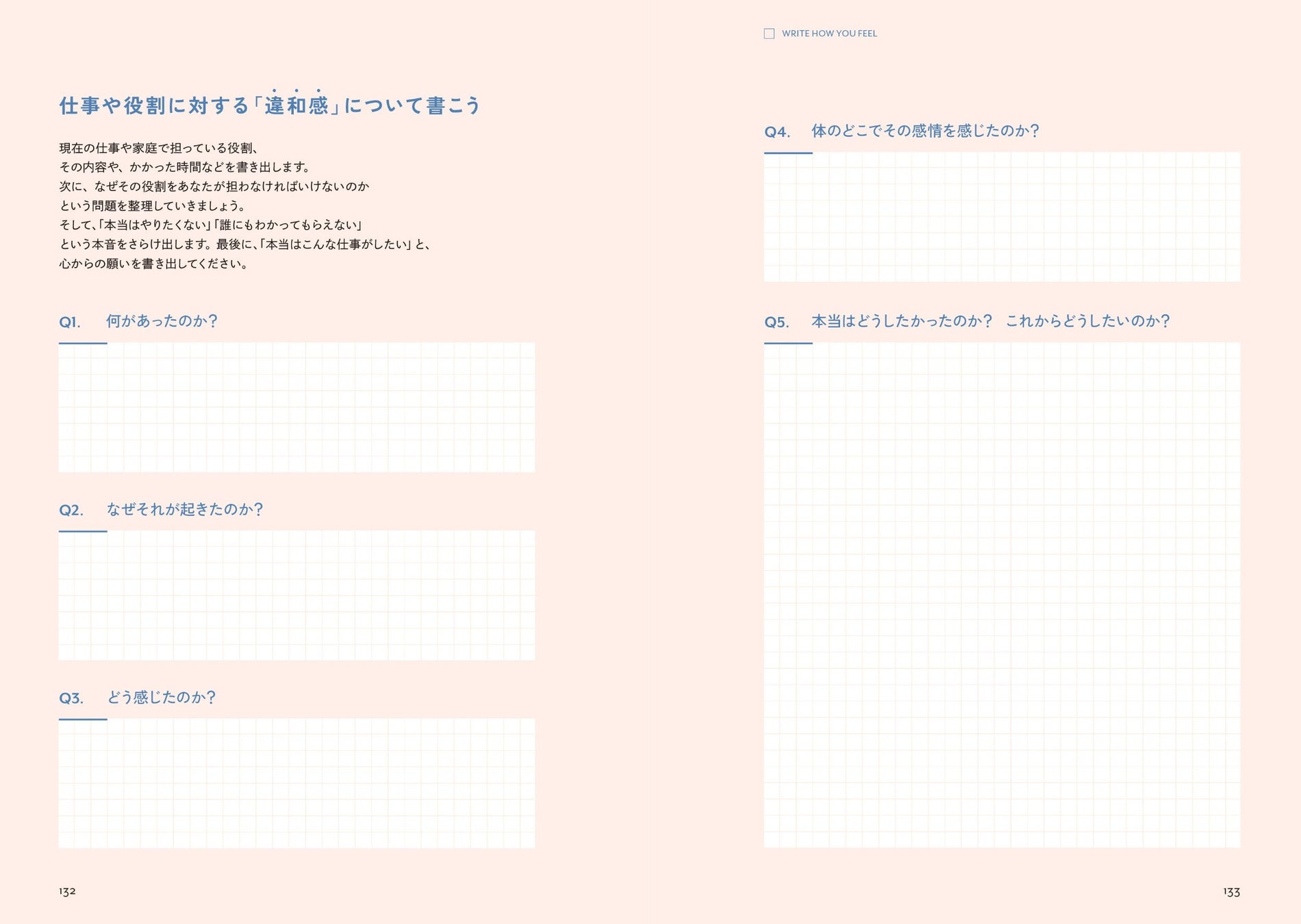 仕事や役割に対する「違和感」について書こう

現在の仕事や家庭で担っている役割、
その内容や、かかった時間などを書き出します。
次に、なぜその役割をあなたが担わなければいけないのか
という問題を整理していきましょう。
そして、「本当はやりたくない」「誰にもわかってもらえない」
という本音をさらけ出します。最後に、「本当はこんな仕事がしたい」と、
心からの願いを書き出してください。

Q1. 何があったのか？

Q2. なぜそれが起きたのか？

Q3. どう感じたのか？

132

WRITE HOW YOU FEEL

Q4. 体のどこでその感情を感じたのか？

Q5. 本当はどうしたかったのか？ これからどうしたいのか？

133